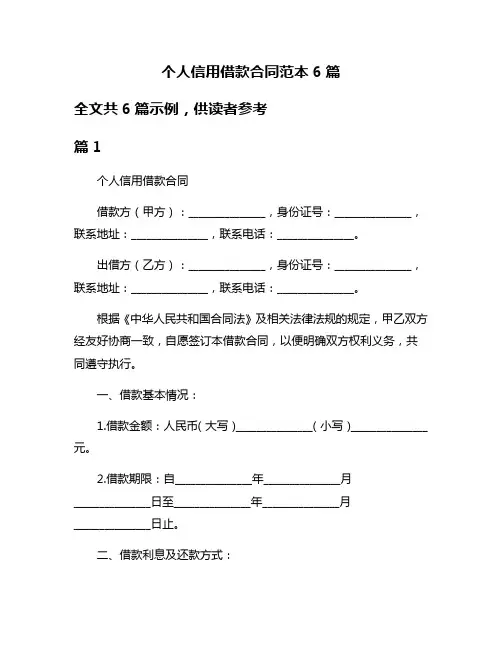 个人信用借款合同范本 6 篇

全文共 6 篇示例，供读者参考

篇 1

个人信用借款合同

借款方（甲方）：______________，身份证号：______________，联系地址：______________，联系电话：______________。

出借方（乙方）：______________，身份证号：______________，联系地址：______________，联系电话：______________。

根据《中华人民共和国合同法》及相关法律法规的规定，甲乙双方经友好协商一致，自愿签订本借款合同，以便明确双方权利义务，共同遵守执行。

一、借款基本情况：

1.借款金额：人民币（大写）______________（小写）______________元。

2.借款期限：自______________年______________月______________日至______________年______________月______________日止。

二、借款利息及还款方式：